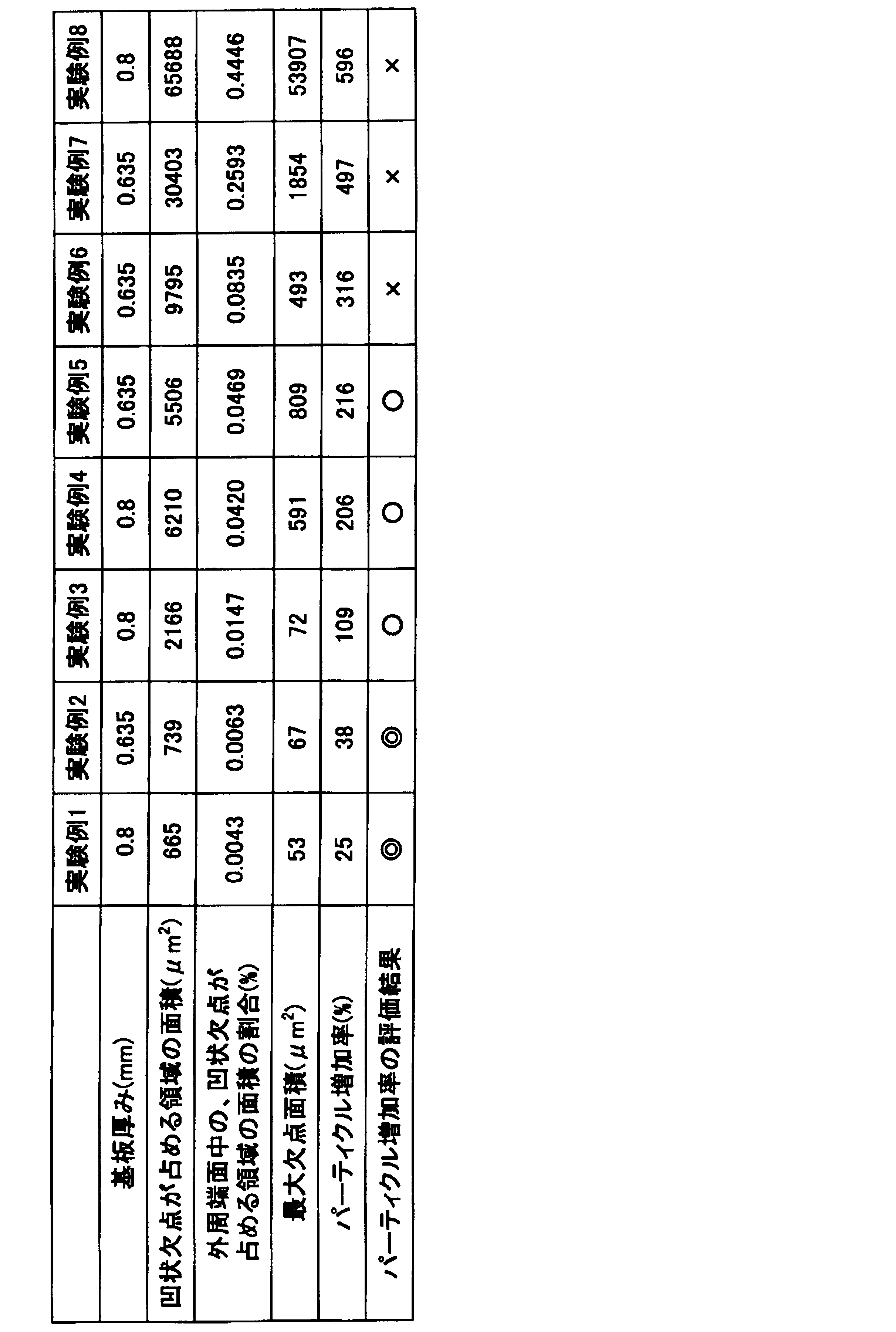 |  | 実験例1 | 実験例2 | 実験例3 | 実験例4 | 実験例5 | 実験例6 | 実験例7 | 実験例8 |
|---|---|---|---|---|---|---|---|---|
| 基板厚み(mm) | 0.8 | 0.635 | 0.8 | 0.8 | 0.635 | 0.635 | 0.635 | 0.8 |
| 凹状欠点が占める領域の面積($\mu m^2$) | 665 | 739 | 2166 | 6210 | 5506 | 9795 | 30403 | 65688 |
| 外周端面中の、凹状欠点が占める領域の面積の割合(%) | 0.0043 | 0.0063 | 0.0147 | 0.0420 | 0.0469 | 0.0835 | 0.2593 | 0.4446 |
| 最大欠点面積($\mu m^2$) | 53 | 67 | 72 | 591 | 809 | 493 | 1854 | 53907 |
| パーティクル増加率(%) | 25 | 38 | 109 | 206 | 216 | 316 | 497 | 596 |
| パーティクル増加率の評価結果 | ◎ | ◎ | ○ | ○ | ○ | × | × | × |